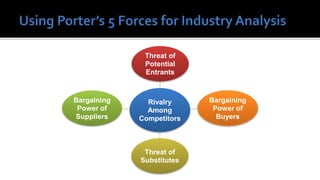 Using Porter's 5 Forces for Industry Analysis

Threat of Potential Entrants

Bargaining Power of Suppliers

Rivalry Among Competitors

Bargaining Power of Buyers

Threat of Substitutes